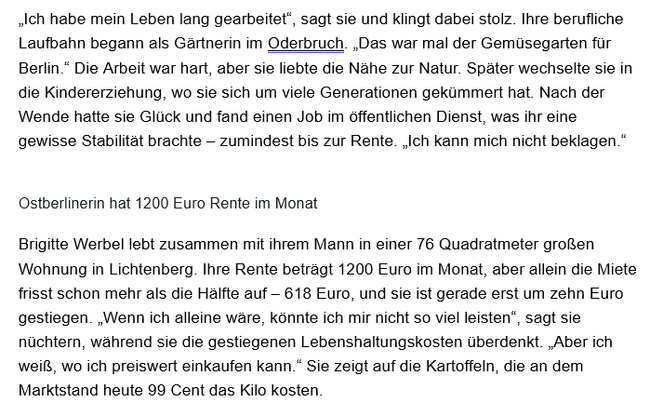 „Ich habe mein Leben lang gearbeitet“, sagt sie und klingt dabei stolz. Ihre berufliche Laufbahn begann als Gärtnerin im Oderbruch. „Das war mal der Gemüsegarten für Berlin.“ Die Arbeit war hart, aber sie liebte die Nähe zur Natur. Später wechselte sie in die Kindererziehung, wo sie sich um viele Generationen gekümmert hat. Nach der Wende hatte sie Glück und fand einen Job im öffentlichen Dienst, was ihr eine gewisse Stabilität brachte – zumindest bis zur Rente. „Ich kann mich nicht beklagen.“

Ostberlinerin hat 1200 Euro Rente im Monat

Brigitte Werbel lebt zusammen mit ihrem Mann in einer 76 Quadratmeter großen Wohnung in Lichtenberg. Ihre Rente beträgt 1200 Euro im Monat, aber allein die Miete frisst schon mehr als die Hälfte auf – 618 Euro, und sie ist gerade erst um zehn Euro gestiegen. „Wenn ich alleine wäre, könnte ich mir nicht so viel leisten“, sagt sie nüchtern, während sie die gestiegenen Lebenshaltungskosten überdenkt. „Aber ich weiß, wo ich preiswert einkaufen kann.“ Sie zeigt auf die Kartoffeln, die an dem Marktstand heute 99 Cent das Kilo kosten.